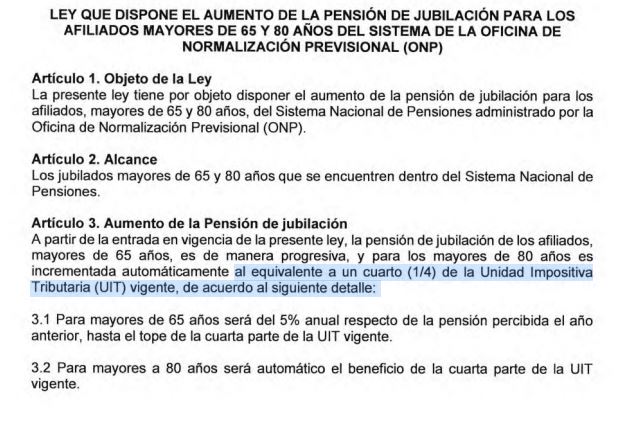 LEY QUE DISPONE EL AUMENTO DE LA PENSIÓN DE JUBILACIÓN PARA LOS AFILIADOS MAYORES DE 65 Y 80 AÑOS DEL SISTEMA DE LA OFICINA DE NORMALIZACIÓN PREVISIONAL (ONP)

Artículo 1. Objeto de la Ley
La presente ley tiene por objeto disponer el aumento de la pensión de jubilación para los afiliados, mayores de 65 y 80 años, del Sistema Nacional de Pensiones administrado por la Oficina de Normalización Previsional (ONP).

Artículo 2. Alcance
Los jubilados mayores de 65 y 80 años que se encuentren dentro del Sistema Nacional de Pensiones.

Artículo 3. Aumento de la Pensión de jubilación
A partir de la entrada en vigencia de la presente ley, la pensión de jubilación de los afiliados, mayores de 65 años, es de manera progresiva, y para los mayores de 80 años es incrementada automáticamente al equivalente a un cuarto (1/4) de la Unidad Impositiva Tributaria (UIT) vigente, de acuerdo al siguiente detalle:

3.1 Para mayores de 65 años será del 5% anual respecto de la pensión percibida el año anterior, hasta el tope de la cuarta parte de la UIT vigente.

3.2 Para mayores a 80 años será automático el beneficio de la cuarta parte de la UIT vigente.